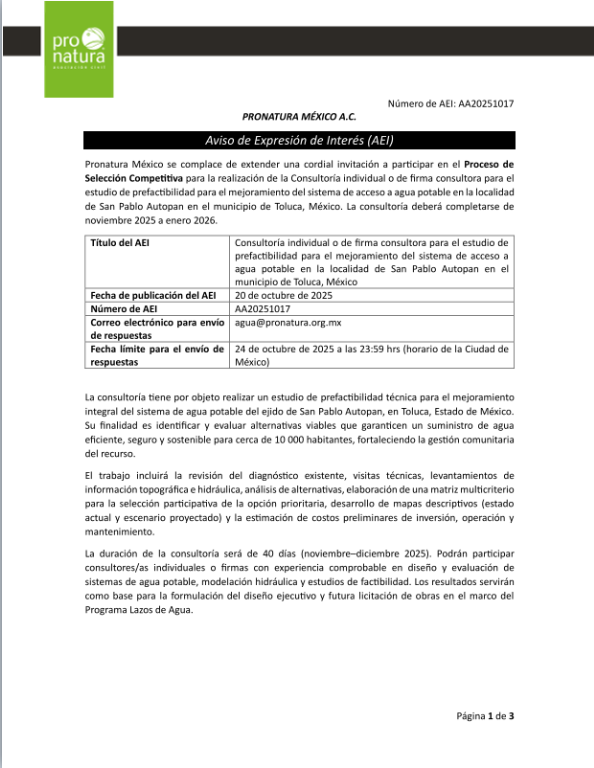 pro natura
asociación civil

Número de AEI: AA20251017

PRONATURA MÉXICO A.C.

Aviso de Expresión de Interés (AEI)

Pronatura México se complace de extender una cordial invitación a participar en el Proceso de Selección Competitiva para la realización de la Consultoría individual o de firma consultora para el estudio de prefactibilidad para el mejoramiento del sistema de acceso a agua potable en la localidad de San Pablo Autopan en el municipio de Toluca, México. La consultoría deberá completarse de noviembre 2025 a enero 2026.

| Título del AEI | Consultoría individual o de firma consultora para el estudio de prefactibilidad para el mejoramiento del sistema de acceso a agua potable en la localidad de San Pablo Autopan en el municipio de Toluca, México |
|---|---|
| Fecha de publicación del AEI | 20 de octubre de 2025 |
| Número de AEI | AA20251017 |
| Correo electrónico para envío de respuestas | agua@pronatura.org.mx |
| Fecha límite para el envío de respuestas | 24 de octubre de 2025 a las 23:59 hrs (horario de la Ciudad de México) |

La consultoría tiene por objeto realizar un estudio de prefactibilidad técnica para el mejoramiento integral del sistema de agua potable del ejido de San Pablo Autopan, en Toluca, Estado de México. Su finalidad es identificar y evaluar alternativas viables que garanticen un suministro de agua eficiente, seguro y sostenible para cerca de 10 000 habitantes, fortaleciendo la gestión comunitaria del recurso.

El trabajo incluirá la revisión del diagnóstico existente, visitas técnicas, levantamientos de información topográfica e hidráulica, análisis de alternativas, elaboración de una matriz multicriterio para la selección participativa de la opción prioritaria, desarrollo de mapas descriptivos (estado actual y escenario proyectado) y la estimación de costos preliminares de inversión, operación y mantenimiento.

La duración de la consultoría será de 40 días (noviembre–diciembre 2025). Podrán participar consultores/as individuales o firmas con experiencia comprobable en diseño y evaluación de sistemas de agua potable, modelación hidráulica y estudios de factibilidad. Los resultados servirán como base para la formulación del diseño ejecutivo y futura licitación de obras en el marco del Programa Lazos de Agua.

Página 1 de 3